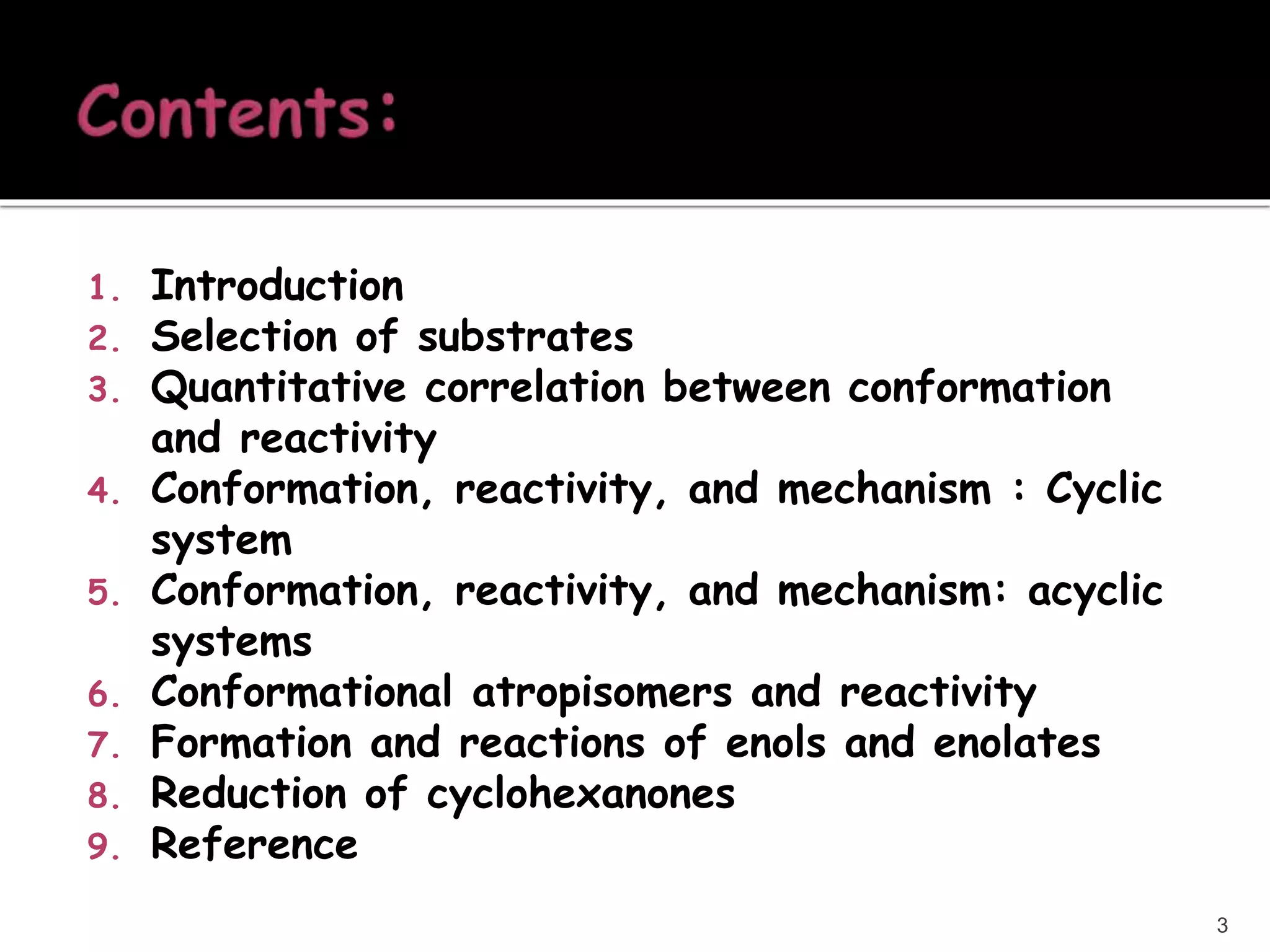 Contents:

1. Introduction
2. Selection of substrates
3. Quantitative correlation between conformation and reactivity
4. Conformation, reactivity, and mechanism : Cyclic system
5. Conformation, reactivity, and mechanism: acyclic systems
6. Conformational atropisomers and reactivity
7. Formation and reactions of enols and enolates
8. Reduction of cyclohexanones
9. Reference

3